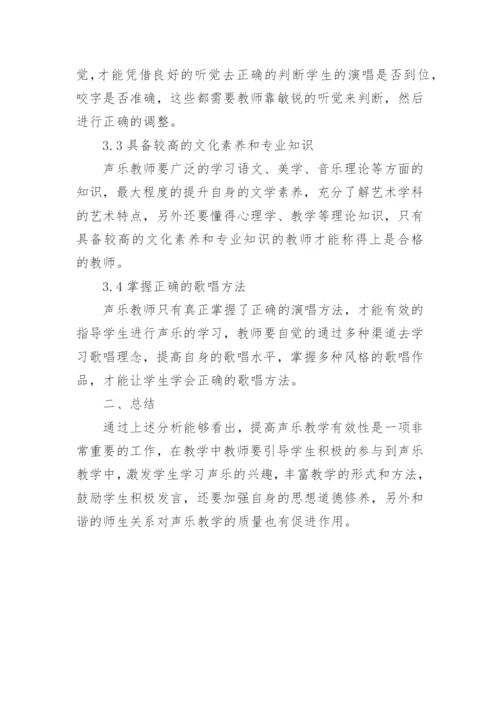 觉，才能凭借良好的听觉去正确的判断学生的演唱是否到位，咬字是否准确，这些都需要教师靠敏锐的听觉来判断，然后进行正确的调整。

3.3 具备较高的文化素养和专业知识

声乐教师要广泛的学习语文、美学、音乐理论等方面的知识，最大程度的提升自身的文学素养，充分了解艺术学科的艺术特点，另外还要懂得心理学、教学等理论知识，只有具备较高的文化素养和专业知识的教师才能称得上是合格的教师。

3.4 掌握正确的歌唱方法

声乐教师只有真正掌握了正确的演唱方法，才能有效的指导学生进行声乐的学习，教师要自觉的通过多种渠道去学习歌唱理念，提高自身的歌唱水平，掌握多种风格的歌唱作品，才能让学生学会正确的歌唱方法。

二、总结

通过上述分析能够看出，提高声乐教学有效性是一项非常重要的工作，在教学中教师要引导学生积极的参与到声乐教学中，激发学生学习声乐的兴趣，丰富教学的形式和方法，鼓励学生积极发言，还要加强自身的思想道德修养，另外和谐的师生关系对声乐教学的质量也有促进作用。